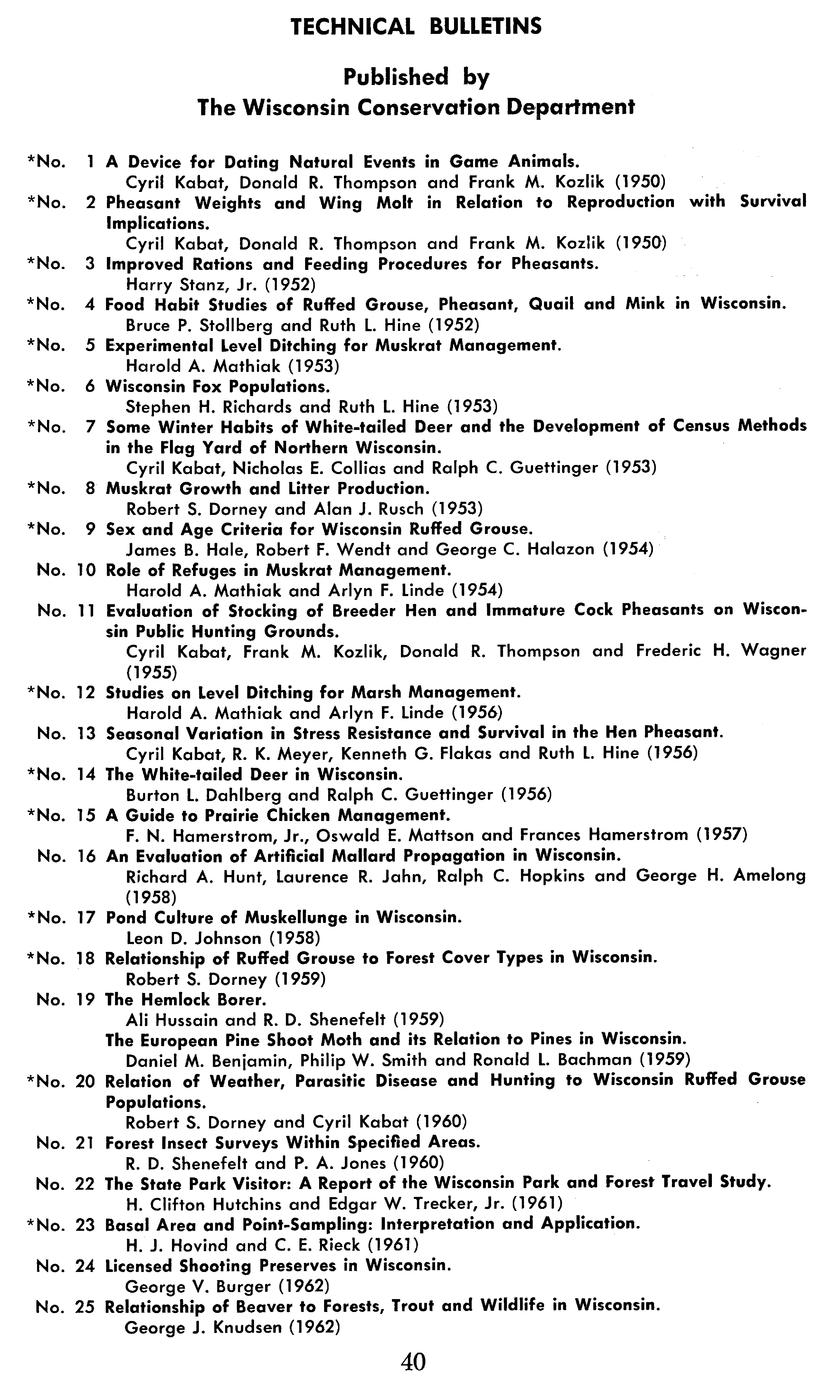 TECHNICAL BULLETINS

Published by
The Wisconsin Conservation Department

*No. 1 A Device for Dating Natural Events in Game Animals.
Cyril Kabat, Donald R. Thompson and Frank M. Kozlik (1950)

*No. 2 Pheasant Weights and Wing Molt in Relation to Reproduction with Survival Implications.
Cyril Kabat, Donald R. Thompson and Frank M. Kozlik (1950)

*No. 3 Improved Rations and Feeding Procedures for Pheasants.
Harry Stanz, Jr. (1952)

*No. 4 Food Habit Studies of Ruffed Grouse, Pheasant, Quail and Mink in Wisconsin.
Bruce P. Stollberg and Ruth L. Hine (1952)

*No. 5 Experimental Level Ditching for Muskrat Management.
Harold A. Mathiak (1953)

*No. 6 Wisconsin Fox Populations.
Stephen H. Richards and Ruth L. Hine (1953)

*No. 7 Some Winter Habits of White-tailed Deer and the Development of Census Methods in the Flag Yard of Northern Wisconsin.
Cyril Kabat, Nicholas E. Collias and Ralph C. Guettinger (1953)

*No. 8 Muskrat Growth and Litter Production.
Robert S. Dorney and Alan J. Rusch (1953)

*No. 9 Sex and Age Criteria for Wisconsin Ruffed Grouse.
James B. Hale, Robert F. Wendt and George C. Halazon (1954)

No. 10 Role of Refuges in Muskrat Management.
Harold A. Mathiak and Arlyn F. Linde (1954)

No. 11 Evaluation of Stocking of Breeder Hen and Immature Cock Pheasants on Wisconsin Public Hunting Grounds.
Cyril Kabat, Frank M. Kozlik, Donald R. Thompson and Frederic H. Wagner (1955)

*No. 12 Studies on Level Ditching for Marsh Management.
Harold A. Mathiak and Arlyn F. Linde (1956)

No. 13 Seasonal Variation in Stress Resistance and Survival in the Hen Pheasant.
Cyril Kabat, R. K. Meyer, Kenneth G. Flakas and Ruth L. Hine (1956)

*No. 14 The White-tailed Deer in Wisconsin.
Burton L. Dahlberg and Ralph C. Guettinger (1956)

*No. 15 A Guide to Prairie Chicken Management.
F. N. Hamerstrom, Jr., Oswald E. Mattson and Frances Hamerstrom (1957)

No. 16 An Evaluation of Artificial Mallard Propagation in Wisconsin.
Richard A. Hunt, Laurence R. Jahn, Ralph C. Hopkins and George H. Amelong (1958)

*No. 17 Pond Culture of Muskellunge in Wisconsin.
Leon D. Johnson (1958)

*No. 18 Relationship of Ruffed Grouse to Forest Cover Types in Wisconsin.
Robert S. Dorney (1959)

No. 19 The Hemlock Borer.
Ali Hussain and R. D. Shenefelt (1959)
The European Pine Shoot Moth and its Relation to Pines in Wisconsin.
Daniel M. Benjamin, Philip W. Smith and Ronald L. Bachman (1959)

*No. 20 Relation of Weather, Parasitic Disease and Hunting to Wisconsin Ruffed Grouse Populations.
Robert S. Dorney and Cyril Kabat (1960)

No. 21 Forest Insect Surveys Within Specified Areas.
R. D. Shenefelt and P. A. Jones (1960)

No. 22 The State Park Visitor: A Report of the Wisconsin Park and Forest Travel Study.
H. Clifton Hutchins and Edgar W. Trecker, Jr. (1961)

*No. 23 Basal Area and Point-Sampling: Interpretation and Application.
H. J. Hovind and C. E. Rieck (1961)

No. 24 Licensed Shooting Preserves in Wisconsin.
George V. Burger (1962)

No. 25 Relationship of Beaver to Forests, Trout and Wildlife in Wisconsin.
George J. Knudsen (1962)

40